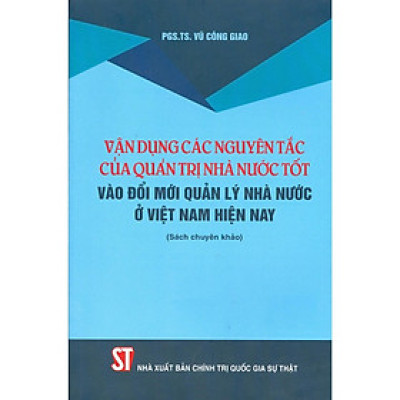 PGS.TS. VŨ CÔNG GIAO

VẬN DỤNG CÁC NGUYÊN TẮC CỦA QUẢN TRỊ NHÀ NƯỚC TỐT VÀO ĐỔI MỚI QUẢN LÝ NHÀ NƯỚC Ở VIỆT NAM HIỆN NAY

(Sách chuyên khảo)

ST

NHÀ XUẤT BẢN CHÍNH TRỊ QUỐC GIA SỰ THẬT